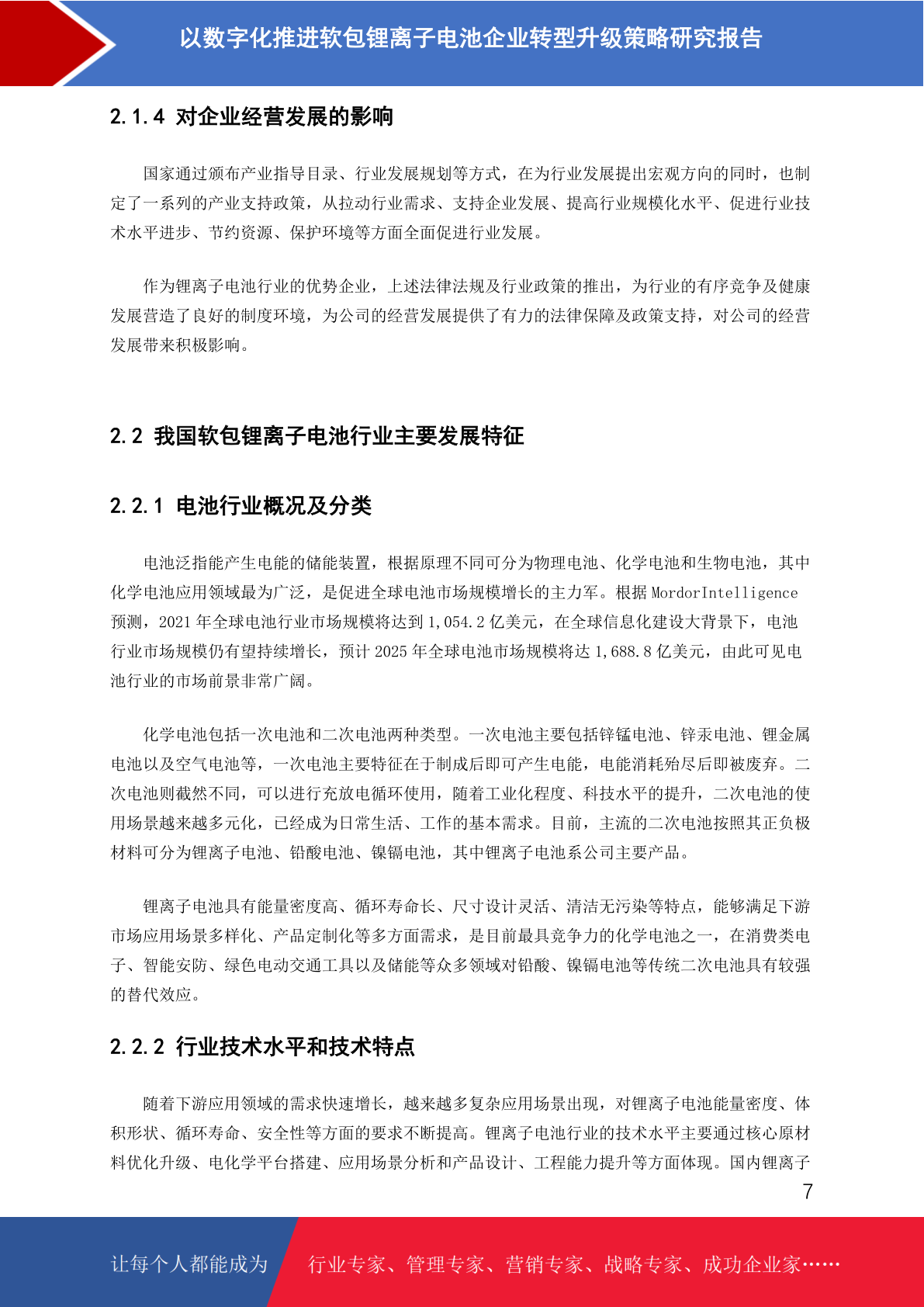 以数字化推进软包锂离子电池企业转型升级策略研究报告

2.1.4 对企业经营发展的影响

国家通过颁布产业指导目录、行业发展规划等方式，在为行业发展提出宏观方向的同时，也制定了一系列的产业支持政策，从拉动行业需求、支持企业发展、提高行业规模化水平、促进行业技术水平进步、节约资源、保护环境等方面全面促进行业发展。

作为锂离子电池行业的优势企业，上述法律法规及行业政策的推出，为行业的有序竞争及健康发展营造了良好的制度环境，为公司的经营发展提供了有力的法律保障及政策支持，对公司的经营发展带来积极影响。

2.2 我国软包锂离子电池行业主要发展特征

2.2.1 电池行业概况及分类

电池泛指能产生电能的储能装置，根据原理不同可分为物理电池、化学电池和生物电池，其中化学电池应用领域最为广泛，是促进全球电池市场规模增长的主力军。根据 MordorIntelligence 预测，2021 年全球电池行业市场规模将达到 1,054.2 亿美元，在全球信息化建设大背景下，电池行业市场规模仍有望持续增长，预计 2025 年全球电池市场规模将达 1,688.8 亿美元，由此可见电池行业的市场前景非常广阔。

化学电池包括一次电池和二次电池两种类型。一次电池主要包括锌锰电池、锌汞电池、锂金属电池以及空气电池等，一次电池主要特征在于制成后即可产生电能，电能消耗殆尽后即被废弃。二次电池则截然不同，可以进行充放电循环使用，随着工业化程度、科技水平的提升，二次电池的使用场景越来越多元化，已经成为日常生活、工作的基本需求。目前，主流的二次电池按照其正负极材料可分为锂离子电池、铅酸电池、镍镉电池，其中锂离子电池系公司主要产品。

锂离子电池具有能量密度高、循环寿命长、尺寸设计灵活、清洁无污染等特点，能够满足下游市场应用场景多样化、产品定制化等多方面需求，是目前最具竞争力的化学电池之一，在消费类电子、智能安防、绿色电动交通工具以及储能等众多领域对铅酸、镍镉电池等传统二次电池具有较强的替代效应。

2.2.2 行业技术水平和技术特点

随着下游应用领域的需求快速增长，越来越多复杂应用场景出现，对锂离子电池能量密度、体积形状、循环寿命、安全性等方面的要求不断提高。锂离子电池行业的技术水平主要通过核心原材料优化升级、电化学平台搭建、应用场景分析和产品设计、工程能力提升等方面体现。国内锂离子

7

让每个人都能成为 行业专家、管理专家、营销专家、战略专家、成功企业家……